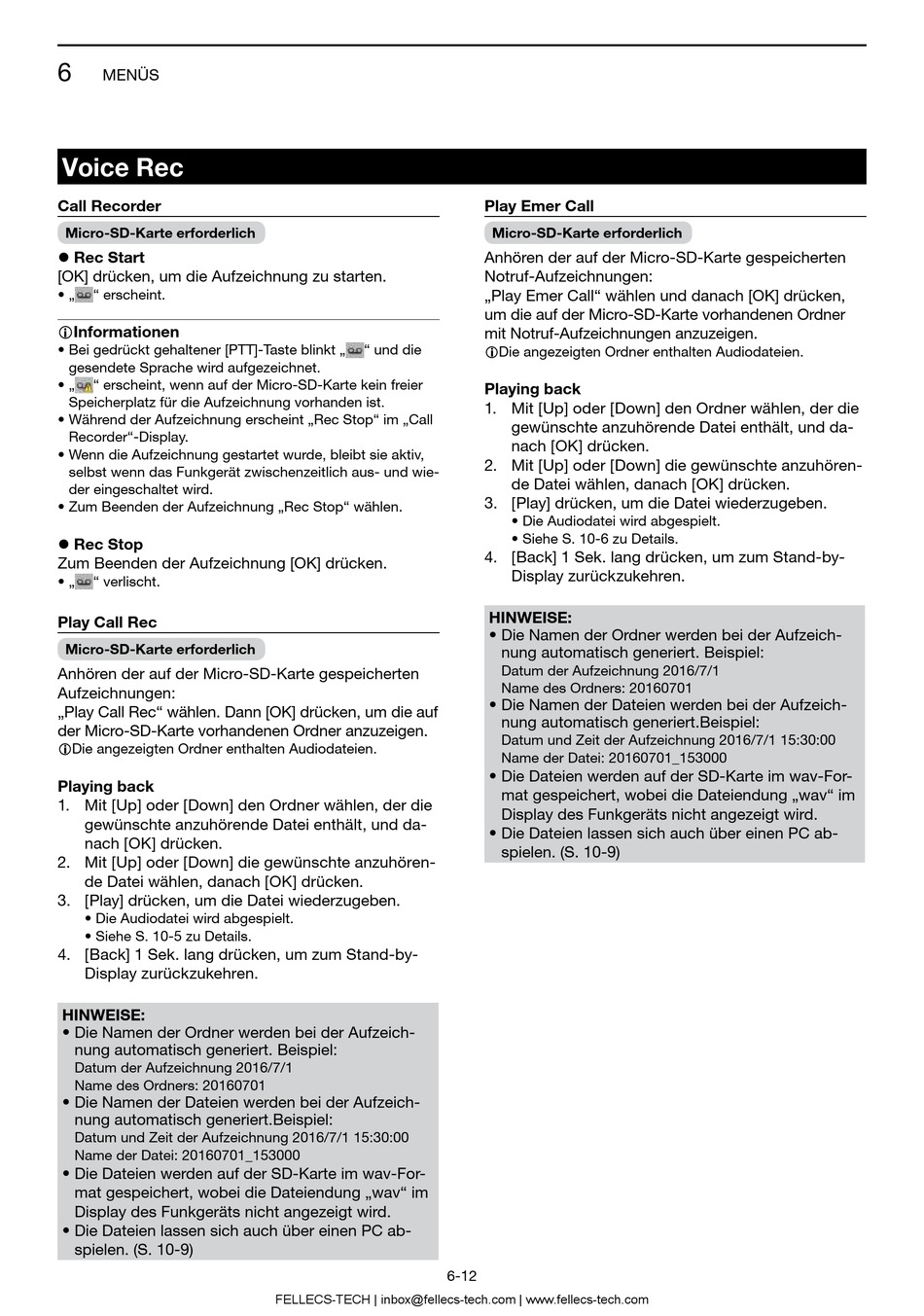 6 MENÜS

Voice Rec

Call Recorder

Micro-SD-Karte erforderlich

● Rec Start
[OK] drücken, um die Aufzeichnung zu starten.
• „ “ erscheint.

ⓘInformationen
• Bei gedrückt gehaltener [PTT]-Taste blinkt „ “ und die gesendete Sprache wird aufgezeichnet.
• „ “ erscheint, wenn auf der Micro-SD-Karte kein freier Speicherplatz für die Aufzeichnung vorhanden ist.
• Während der Aufzeichnung erscheint „Rec Stop“ im „Call Recorder“-Display.
• Wenn die Aufzeichnung gestartet wurde, bleibt sie aktiv, selbst wenn das Funkgerät zwischenzeitlich aus- und wieder eingeschaltet wird.
• Zum Beenden der Aufzeichnung „Rec Stop“ wählen.

● Rec Stop
Zum Beenden der Aufzeichnung [OK] drücken.
• „ “ verlischt.

Play Call Rec

Micro-SD-Karte erforderlich

Anhören der auf der Micro-SD-Karte gespeicherten Aufzeichnungen:
„Play Call Rec“ wählen. Dann [OK] drücken, um die auf der Micro-SD-Karte vorhandenen Ordner anzuzeigen.
ⓘDie angezeigten Ordner enthalten Audiodateien.

Playing back
1. Mit [Up] oder [Down] den Ordner wählen, der die gewünschte anzuhörende Datei enthält, und danach [OK] drücken.
2. Mit [Up] oder [Down] die gewünschte anzuhörende Datei wählen, danach [OK] drücken.
3. [Play] drücken, um die Datei wiederzugeben.
• Die Audiodatei wird abgespielt.
• Siehe S. 10-5 zu Details.
4. [Back] 1 Sek. lang drücken, um zum Stand-by-Display zurückzukehren.

HINWEISE:
• Die Namen der Ordner werden bei der Aufzeichnung automatisch generiert. Beispiel:
Datum der Aufzeichnung 2016/7/1
Name des Ordners: 20160701
• Die Namen der Dateien werden bei der Aufzeichnung automatisch generiert.Beispiel:
Datum und Zeit der Aufzeichnung 2016/7/1 15:30:00
Name der Datei: 20160701_153000
• Die Dateien werden auf der SD-Karte im wav-Format gespeichert, wobei die Dateiendung „wav“ im Display des Funkgeräts nicht angezeigt wird.
• Die Dateien lassen sich auch über einen PC abspielen. (S. 10-9)

Play Emer Call

Micro-SD-Karte erforderlich

Anhören der auf der Micro-SD-Karte gespeicherten Notruf-Aufzeichnungen:
„Play Emer Call“ wählen und danach [OK] drücken, um die auf der Micro-SD-Karte vorhandenen Ordner mit Notruf-Aufzeichnungen anzuzeigen.
ⓘDie angezeigten Ordner enthalten Audiodateien.

Playing back
1. Mit [Up] oder [Down] den Ordner wählen, der die gewünschte anzuhörende Datei enthält, und danach [OK] drücken.
2. Mit [Up] oder [Down] die gewünschte anzuhörende Datei wählen, danach [OK] drücken.
3. [Play] drücken, um die Datei wiederzugeben.
• Die Audiodatei wird abgespielt.
• Siehe S. 10-6 zu Details.
4. [Back] 1 Sek. lang drücken, um zum Stand-by-Display zurückzukehren.

HINWEISE:
• Die Namen der Ordner werden bei der Aufzeichnung automatisch generiert. Beispiel:
Datum der Aufzeichnung 2016/7/1
Name des Ordners: 20160701
• Die Namen der Dateien werden bei der Aufzeichnung automatisch generiert.Beispiel:
Datum und Zeit der Aufzeichnung 2016/7/1 15:30:00
Name der Datei: 20160701_153000
• Die Dateien werden auf der SD-Karte im wav-Format gespeichert, wobei die Dateiendung „wav“ im Display des Funkgeräts nicht angezeigt wird.
• Die Dateien lassen sich auch über einen PC abspielen. (S. 10-9)

6-12

FELLECS-TECH | inbox@fellecs-tech.com | www.fellecs-tech.com